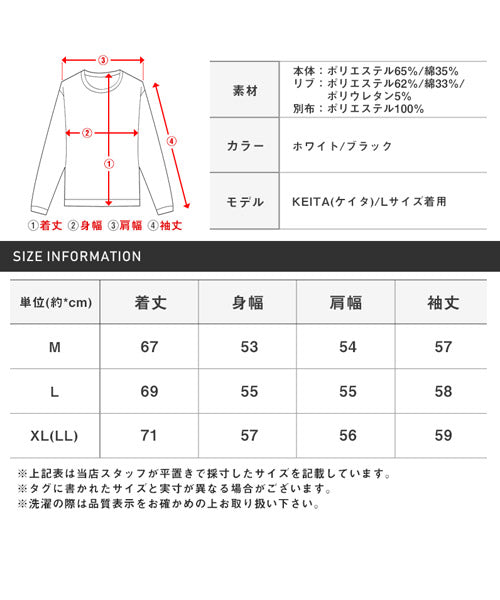 ③
②
①
④
①着丈 ②身幅 ③肩幅 ④袖丈

| 素材 | 本体：ポリエステル65%/綿35% リブ：ポリエステル62%/綿33%/ポリウレタン5% 別布：ポリエステル100% |
|---|---|
| カラー | ホワイト/ブラック |
| モデル | KEITA(ケイタ)/Lサイズ着用 |

SIZE INFORMATION

| 単位(約*cm) | 着丈 | 身幅 | 肩幅 | 袖丈 |
|---|---|---|---|---|
| M | 67 | 53 | 54 | 57 |
| L | 69 | 55 | 55 | 58 |
| XL(LL) | 71 | 57 | 56 | 59 |

※上記表は当店スタッフが平置きで採寸したサイズを記載しています。
※タグに書かれたサイズと実寸が異なる場合がございます。
※洗濯の際は品質表示をお確かめの上お取り扱い下さい。